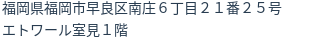 福岡県福岡市早良区南庄６丁目２１番２５号
エトワール室見１階